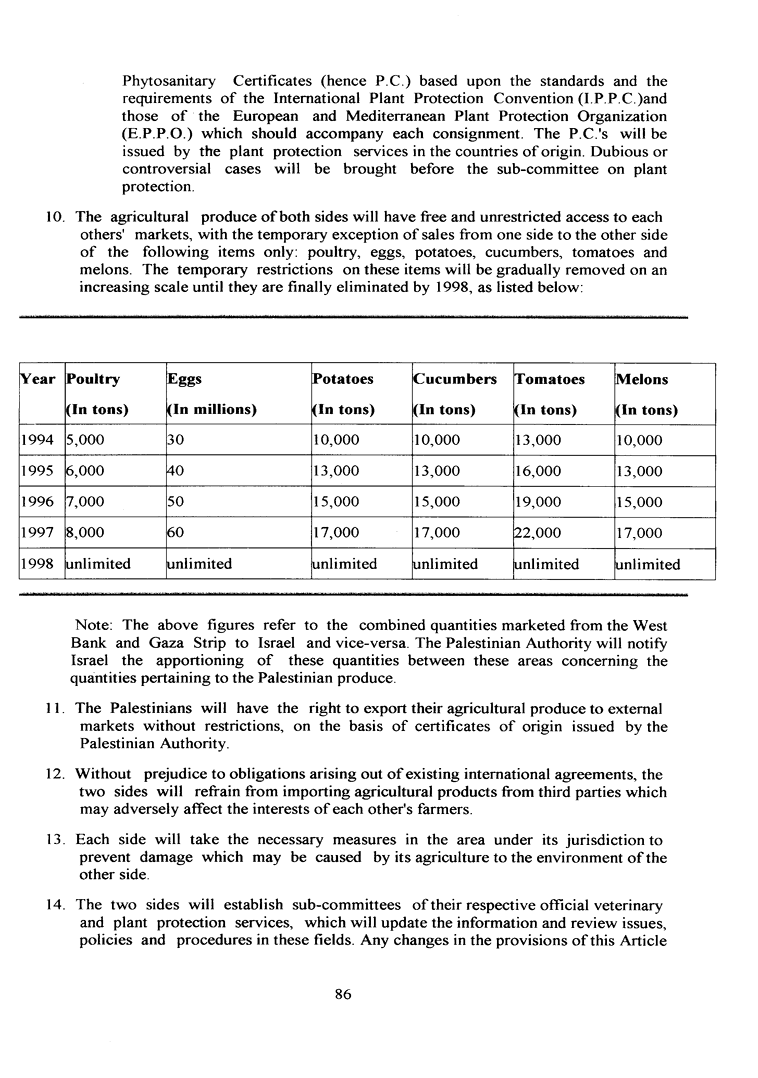 Phytosanitary Certificates (hence P.C.) based upon the standards and the requirements of the International Plant Protection Convention (I.P.P.C.)and those of the European and Mediterranean Plant Protection Organization (E.P.P.O.) which should accompany each consignment. The P.C.'s will be issued by the plant protection services in the countries of origin. Dubious or controversial cases will be brought before the sub-committee on plant protection.

10. The agricultural produce of both sides will have free and unrestricted access to each others' markets, with the temporary exception of sales from one side to the other side of the following items only: poultry, eggs, potatoes, cucumbers, tomatoes and melons. The temporary restrictions on these items will be gradually removed on an increasing scale until they are finally eliminated by 1998, as listed below:

| Year | Poultry (In tons) | Eggs (In millions) | Potatoes (In tons) | Cucumbers (In tons) | Tomatoes (In tons) | Melons (In tons) |
|---|---|---|---|---|---|---|
| 1994 | 5,000 | 30 | 10,000 | 10,000 | 13,000 | 10,000 |
| 1995 | 6,000 | 40 | 13,000 | 13,000 | 16,000 | 13,000 |
| 1996 | 7,000 | 50 | 15,000 | 15,000 | 19,000 | 15,000 |
| 1997 | 8,000 | 60 | 17,000 | 17,000 | 22,000 | 17,000 |
| 1998 | unlimited | unlimited | unlimited | unlimited | unlimited | unlimited |

Note: The above figures refer to the combined quantities marketed from the West Bank and Gaza Strip to Israel and vice-versa. The Palestinian Authority will notify Israel the apportioning of these quantities between these areas concerning the quantities pertaining to the Palestinian produce.

11. The Palestinians will have the right to export their agricultural produce to external markets without restrictions, on the basis of certificates of origin issued by the Palestinian Authority.

12. Without prejudice to obligations arising out of existing international agreements, the two sides will refrain from importing agricultural products from third parties which may adversely affect the interests of each other's farmers.

13. Each side will take the necessary measures in the area under its jurisdiction to prevent damage which may be caused by its agriculture to the environment of the other side.

14. The two sides will establish sub-committees of their respective official veterinary and plant protection services, which will update the information and review issues, policies and procedures in these fields. Any changes in the provisions of this Article

86